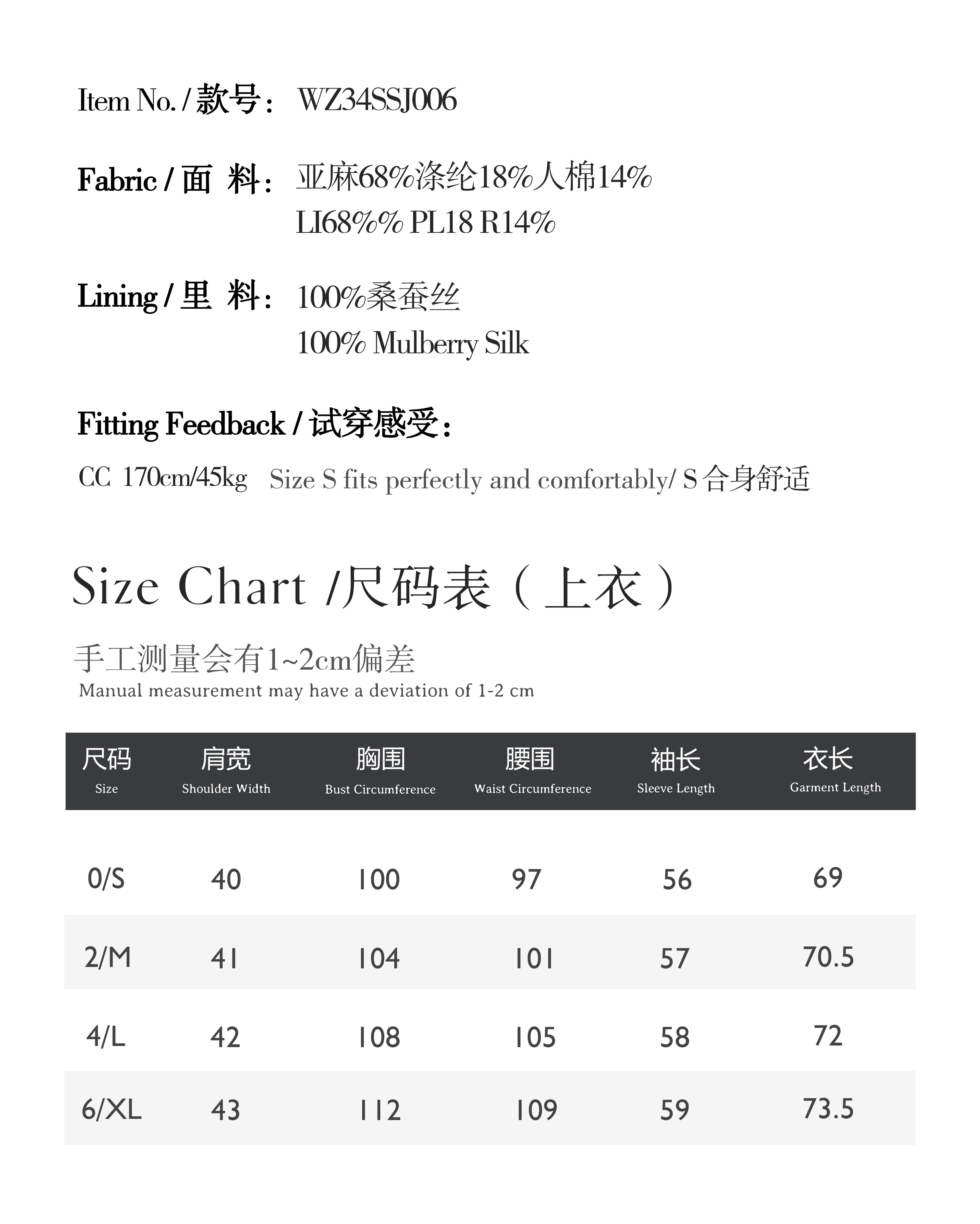 Item No. / 款号： WZ34SSJ006

Fabric / 面 料： 亚麻68%涤纶18%人棉14%
LI68%% PL18 R14%

Lining / 里 料： 100%桑蚕丝
100% Mulberry Silk

Fitting Feedback / 试穿感受：

CC 170cm/45kg Size S fits perfectly and comfortably/ S 合身舒适

Size Chart /尺码表（上衣）

手工测量会有1~2cm偏差
Manual measurement may have a deviation of 1-2 cm

| 尺码 Size | 肩宽 Shoulder Width | 胸围 Bust Circumference | 腰围 Waist Circumference | 袖长 Sleeve Length | 衣长 Garment Length |
|---|---|---|---|---|---|
| 0/S | 40 | 100 | 97 | 56 | 69 |
| 2/M | 41 | 104 | 101 | 57 | 70.5 |
| 4/L | 42 | 108 | 105 | 58 | 72 |
| 6/XL | 43 | 112 | 109 | 59 | 73.5 |